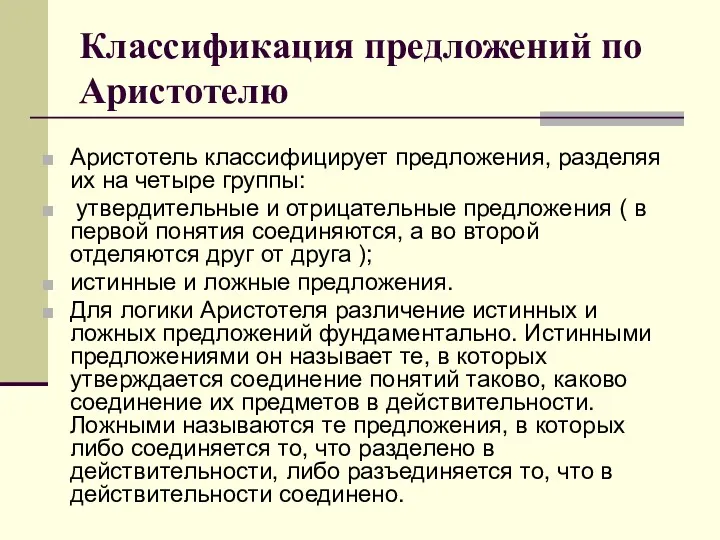 Классификация предложений по Аристотелю

Аристотель классифицирует предложения, разделяя их на четыре группы:

утвердительные и отрицательные предложения ( в первой понятия соединяются, а во второй отделяются друг от друга );

истинные и ложные предложения.

Для логики Аристотеля различение истинных и ложных предложений фундаментально. Истинными предложениями он называет те, в которых утверждается соединение понятий таково, каково соединение их предметов в действительности. Ложными называются те предложения, в которых либо соединяется то, что разделено в действительности, либо разъединяется то, что в действительности соединено.